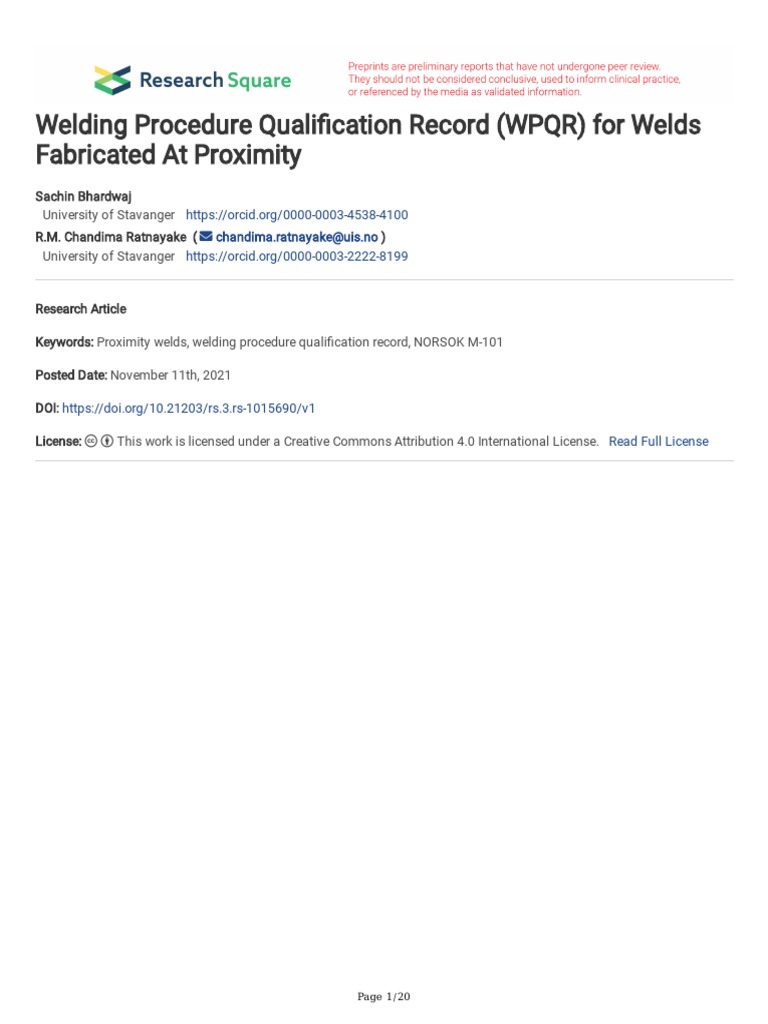 Research Square

Preprints are preliminary reports that have not undergone peer review. They should not be considered conclusive, used to inform clinical practice, or referenced by the media as validated information.

Welding Procedure Qualification Record (WPQR) for Welds Fabricated At Proximity

Sachin Bhardwaj
University of Stavanger https://orcid.org/0000-0003-4538-4100
R.M. Chandima Ratnayake ( chandima.ratnayake@uis.no )
University of Stavanger https://orcid.org/0000-0003-2222-8199

Research Article

Keywords: Proximity welds, welding procedure qualification record, NORSOK M-101

Posted Date: November 11th, 2021

DOI: https://doi.org/10.21203/rs.3.rs-1015690/v1

License: This work is licensed under a Creative Commons Attribution 4.0 International License. Read Full License

Page 1/20